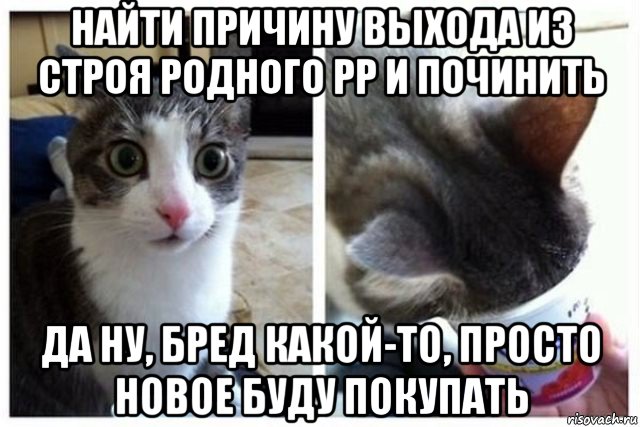 НАЙТИ ПРИЧИНУ ВЫХОДА ИЗ СТРОЯ РОДНОГО РР И ПОЧИНИТЬ

ДА НУ, БРЕД КАКОЙ-ТО, ПРОСТО НОВОЕ БУДУ ПОКУПАТЬ

risovach.ru